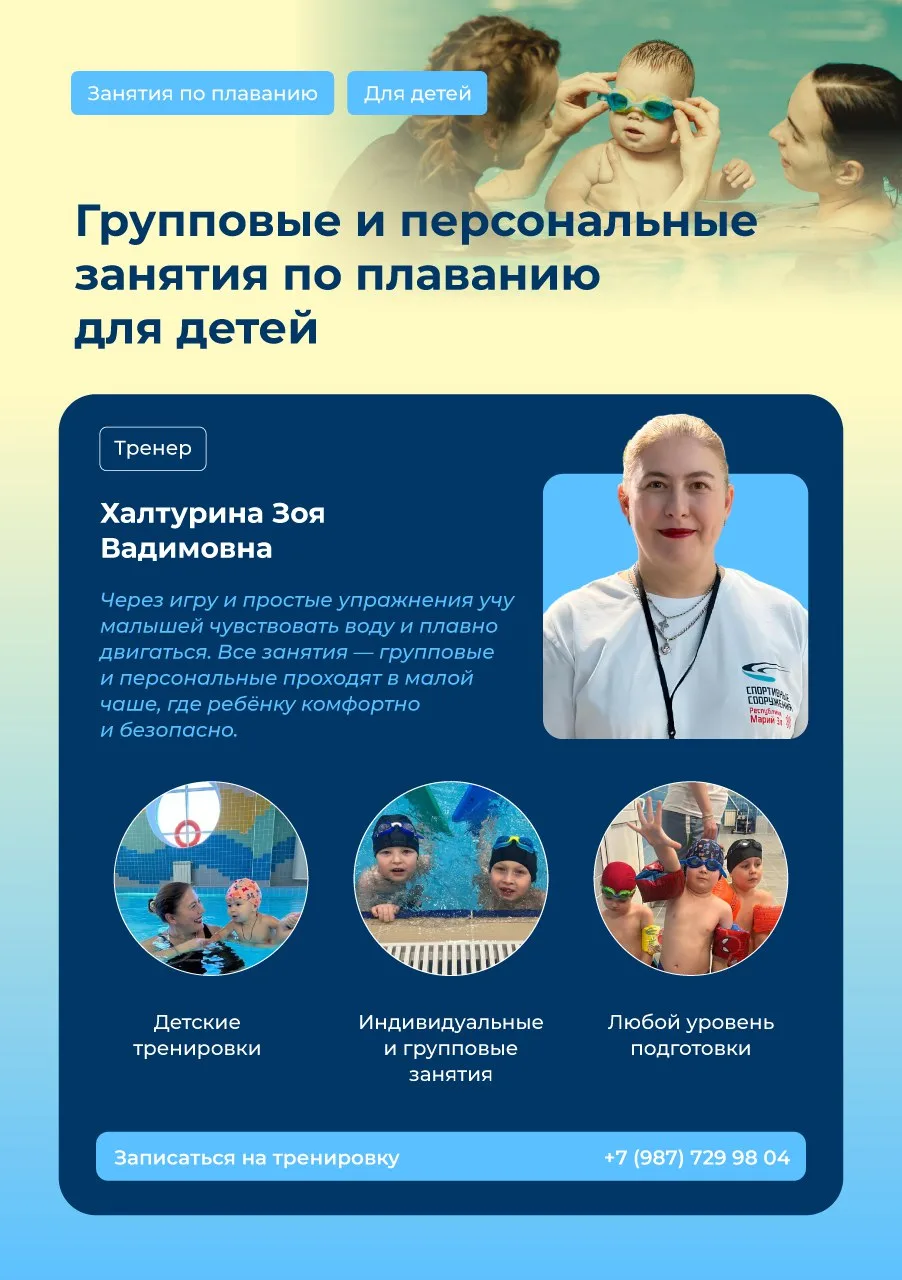 Занятия по плаванию

Для детей

Групповые и персональные занятия по плаванию для детей

Тренер

Халтурина Зоя Вадимовна

Через игру и простые упражнения учу малышей чувствовать воду и плавно двигаться. Все занятия — групповые и персональные проходят в малой чаше, где ребёнку комфортно и безопасно.

Детские тренировки

Индивидуальные и групповые занятия

Любой уровень подготовки

Записаться на тренировку

+7 (987) 729 98 04